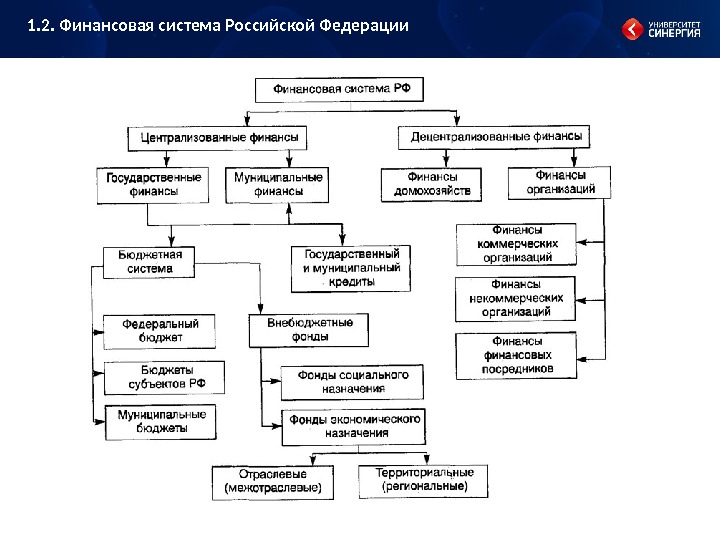 1.2. Финансовая система Российской Федерации

УНИВЕРСИТЕТ СИНЕРГИЯ

Финансовая система РФ

Централизованные финансы

Децентрализованные финансы

Государственные финансы

Муниципальные финансы

Финансы домохозяйств

Финансы организаций

Бюджетная система

Государственный и муниципальный кредиты

Финансы коммерческих организаций

Финансы некоммерческих организаций

Финансы финансовых посредников

Федеральный бюджет

Бюджеты субъектов РФ

Муниципальные бюджеты

Внебюджетные фонды

Фонды социального назначения

Фонды экономического назначения

Отраслевые (межотраслевые)

Территориальные (региональные)